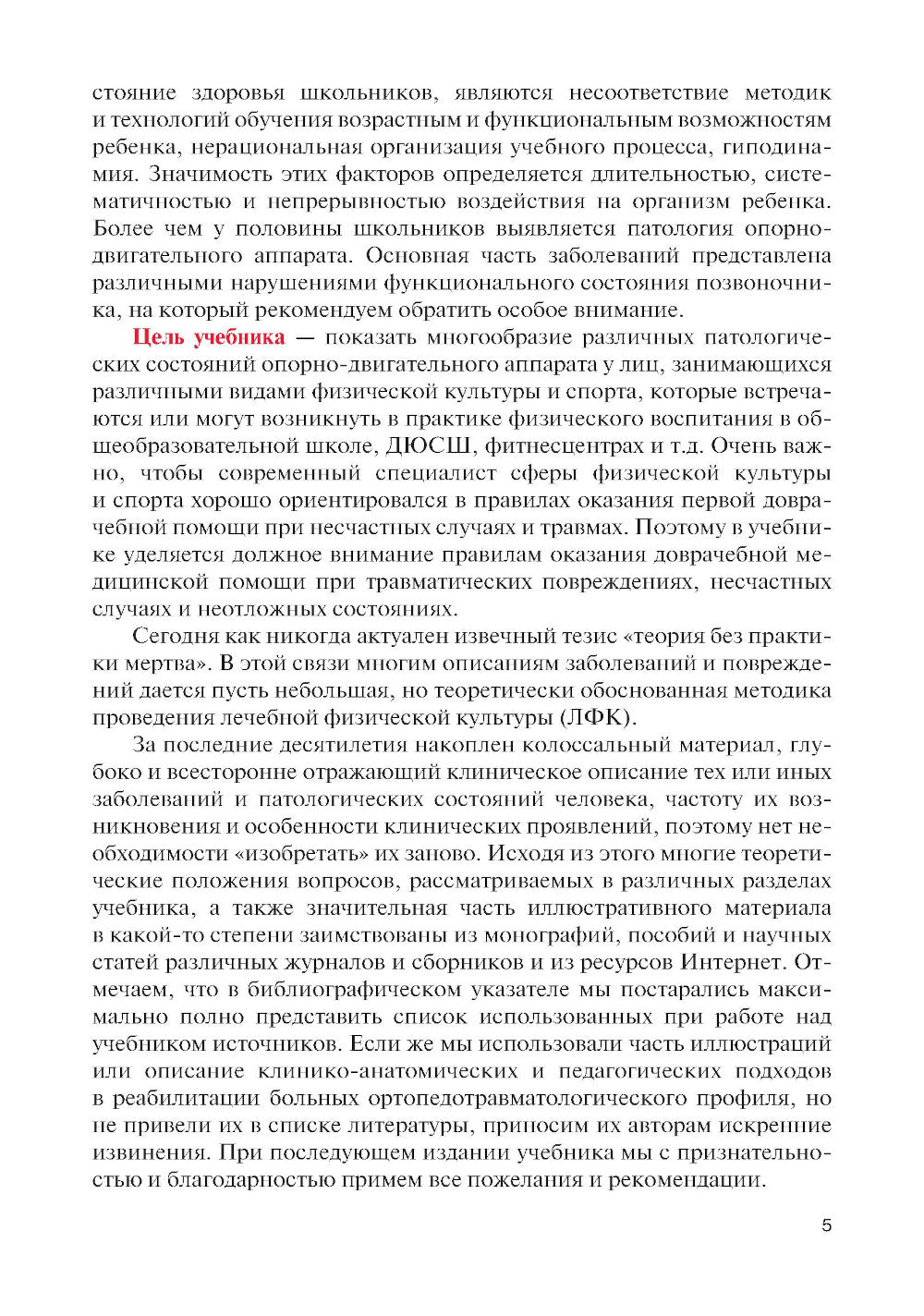 стояние здоровья школьников, являются несоответствие методик и технологий обучения возрастным и функциональным возможностям ребенка, нерациональная организация учебного процесса, гиподинамия. Значимость этих факторов определяется длительностью, систематичностью и непрерывностью воздействия на организм ребенка. Более чем у половины школьников выявляется патология опорно-двигательного аппарата. Основная часть заболеваний представлена различными нарушениями функционального состояния позвоночника, на который рекомендуем обратить особое внимание.

Цель учебника — показать многообразие различных патологических состояний опорно-двигательного аппарата у лиц, занимающихся различными видами физической культуры и спорта, которые встречаются или могут возникнуть в практике физического воспитания в общеобразовательной школе, ДЮСШ, фитнесцентрах и т.д. Очень важно, чтобы современный специалист сферы физической культуры и спорта хорошо ориентировался в правилах оказания первой доврачебной помощи при несчастных случаях и травмах. Поэтому в учебнике уделяется должное внимание правилам оказания доврачебной медицинской помощи при травматических повреждениях, несчастных случаях и неотложных состояниях.

Сегодня как никогда актуален извечный тезис «теория без практики мертва». В этой связи многим описаниям заболеваний и повреждений дается пусть небольшая, но теоретически обоснованная методика проведения лечебной физической культуры (ЛФК).

За последние десятилетия накоплен колоссальный материал, глубоко и всесторонне отражающий клиническое описание тех или иных заболеваний и патологических состояний человека, частоту их возникновения и особенности клинических проявлений, поэтому нет необходимости «изобретать» их заново. Исходя из этого многие теоретические положения вопросов, рассматриваемых в различных разделах учебника, а также значительная часть иллюстративного материала в какой-то степени заимствованы из монографий, пособий и научных статей различных журналов и сборников и из ресурсов Интернет. Отмечаем, что в библиографическом указателе мы постарались максимально полно представить список использованных при работе над учебником источников. Если же мы использовали часть иллюстраций или описание клинико-анатомических и педагогических подходов в реабилитации больных ортопедотравматологического профиля, но не привели их в списке литературы, приносим их авторам искренние извинения. При последующем издании учебника мы с признательностью и благодарностью примем все пожелания и рекомендации.

5